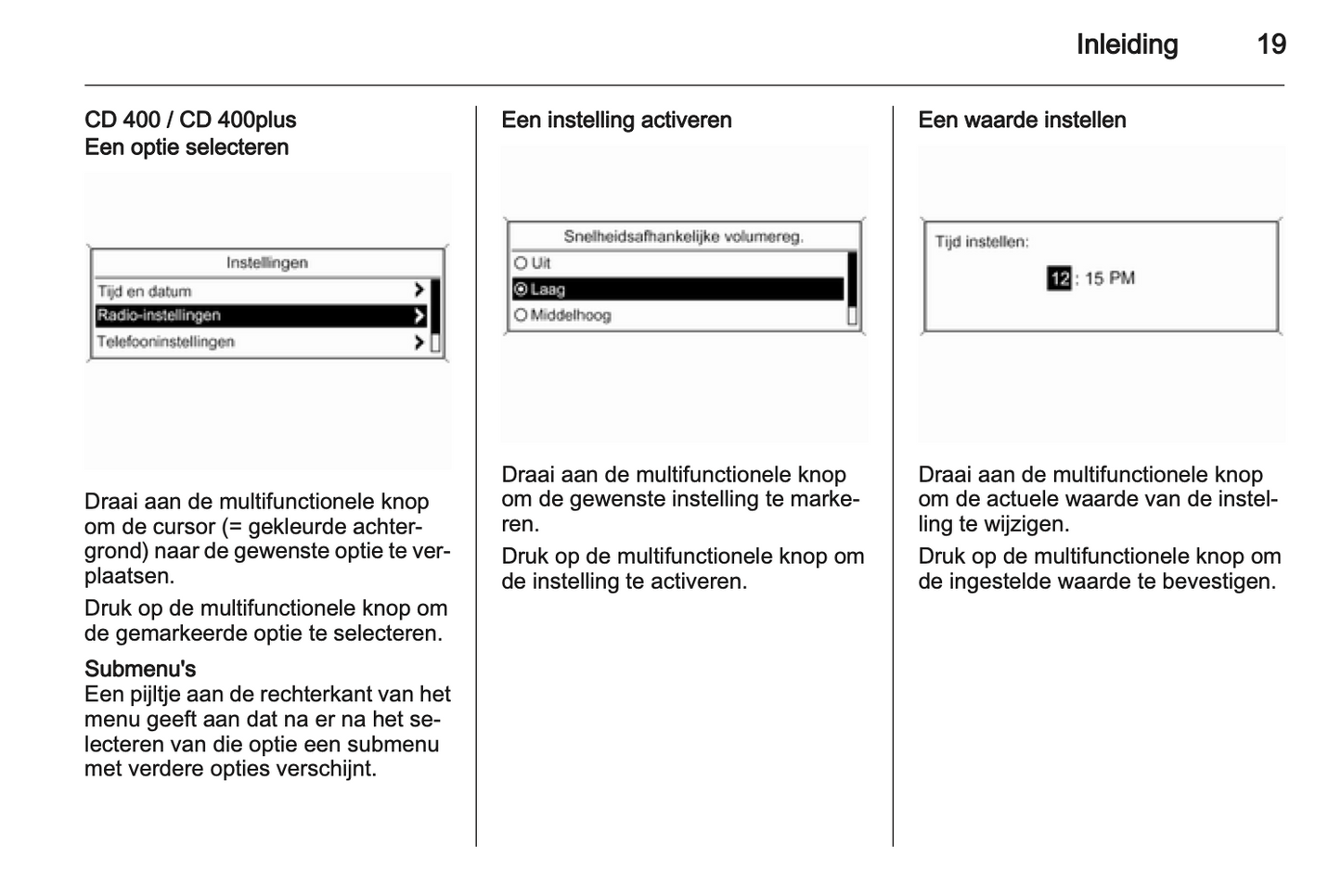 Inleiding 19

CD 400 / CD 400plus
Een optie selecteren

Instellingen
Tijd en datum
Radio-instellingen
Telefooninstellingen

Draai aan de multifunctionele knop om de cursor (= gekleurde achtergrond) naar de gewenste optie te verplaatsen.

Druk op de multifunctionele knop om de gemarkeerde optie te selecteren.

Submenu's
Een pijltje aan de rechterkant van het menu geeft aan dat na er na het selecteren van die optie een submenu met verdere opties verschijnt.

Een instelling activeren

Snelheidsafhankelijke volumereg.
Uit
Laag
Middelhoog

Draai aan de multifunctionele knop om de gewenste instelling te markeren.

Druk op de multifunctionele knop om de instelling te activeren.

Een waarde instellen

Tijd instellen:
12 : 15 PM

Draai aan de multifunctionele knop om de actuele waarde van de instelling te wijzigen.

Druk op de multifunctionele knop om de ingestelde waarde te bevestigen.